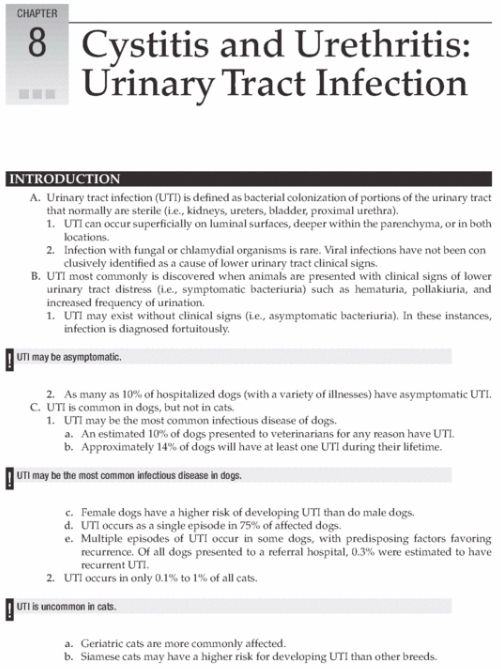 CHAPTER
8
Cystitis and Urethritis: Urinary Tract Infection

INTRODUCTION

A. Urinary tract infection (UTI) is defined as bacterial colonization of portions of the urinary tract that normally are sterile (i.e., kidneys, ureters, bladder, proximal urethra).
1. UTI can occur superficially on luminal surfaces, deeper within the parenchyma, or in both locations.
2. Infection with fungal or chlamydial organisms is rare. Viral infections have not been con clusively identified as a cause of lower urinary tract clinical signs.
B. UTI most commonly is discovered when animals are presented with clinical signs of lower urinary tract distress (i.e., symptomatic bacteriuria) such as hematuria, pollakiuria, and increased frequency of urination.
1. UTI may exist without clinical signs (i.e., asymptomatic bacteriuria). In these instances, infection is diagnosed fortuitously.

! UTI may be asymptomatic.

2. As many as 10% of hospitalized dogs (with a variety of illnesses) have asymptomatic UTI.
C. UTI is common in dogs, but not in cats.
1. UTI may be the most common infectious disease of dogs.
a. An estimated 10% of dogs presented to veterinarians for any reason have UTI.
b. Approximately 14% of dogs will have at least one UTI during their lifetime.

! UTI may be the most common infectious disease in dogs.

c. Female dogs have a higher risk of developing UTI than do male dogs.
d. UTI occurs as a single episode in 75% of affected dogs.
e. Multiple episodes of UTI occur in some dogs, with predisposing factors favoring recurrence. Of all dogs presented to a referral hospital, 0.3% were estimated to have recurrent UTI.
2. UTI occurs in only 0.1% to 1% of all cats.

! UTI is uncommon in cats.

a. Geriatric cats are more commonly affected.
b. Siamese cats may have a higher risk for developing UTI than other breeds.